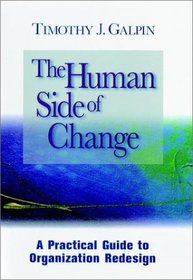 TIMOTHY J. GALPIN

The Human Side of Change

A Practical Guide to Organization Redesign